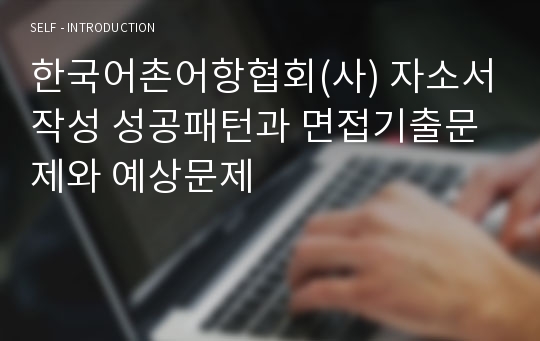 SELF - INTRODUCTION

한국어촌어항협회(사) 자소서 작성 성공패턴과 면접기출문제와 예상문제